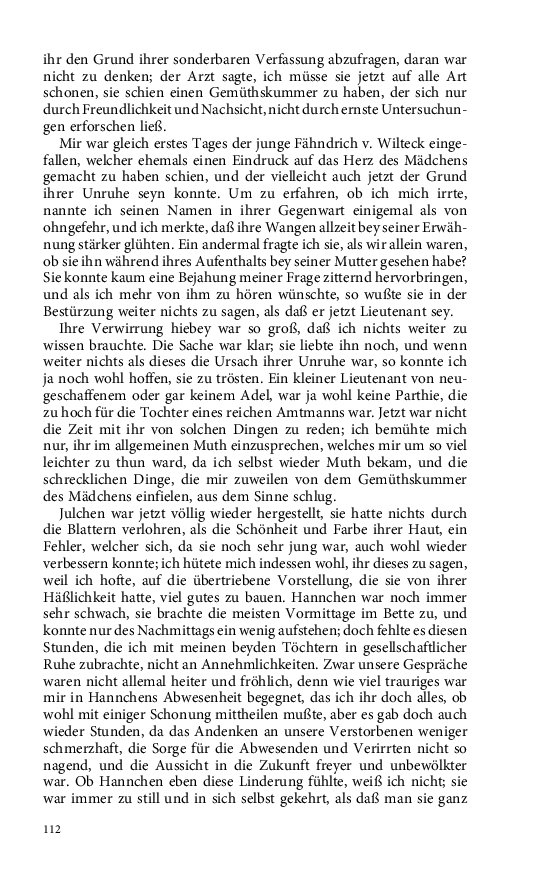 ihr den Grund ihrer sonderbaren Verfassung abzufragen, daran war nicht zu denken; der Arzt sagte, ich müsse sie jetzt auf alle Art schonen, sie schien einen Gemüthskummer zu haben, der sich nur durch Freundlichkeit und Nachsicht, nicht durch ernste Untersuchungen erforschen ließ.

Mir war gleich erstes Tages der junge Fähndrich v. Wilteck eingefallen, welcher ehemals einen Eindruck auf das Herz des Mädchens gemacht zu haben schien, und der vielleicht auch jetzt der Grund ihrer Unruhe seyn konnte. Um zu erfahren, ob ich mich irrte, nannte ich seinen Namen in ihrer Gegenwart einigemal als von ohngefehr, und ich merkte, daß ihre Wangen allzeit bey seiner Erwähnung stärker glühten. Ein andermal fragte ich sie, als wir allein waren, ob sie ihn während ihres Aufenthalts bey seiner Mutter gesehen habe? Sie konnte kaum eine Bejahung meiner Frage zitternd hervorbringen, und als ich mehr von ihm zu hören wünschte, so wußte sie in der Bestürzung weiter nichts zu sagen, als daß er jetzt Lieutenant sey.

Ihre Verwirrung hiebey war so groß, daß ich nichts weiter zu wissen brauchte. Die Sache war klar; sie liebte ihn noch, und wenn weiter nichts als dieses die Ursach ihrer Unruhe war, so konnte ich ja noch wohl hoffen, sie zu trösten. Ein kleiner Lieutenant von neugeschaffenem oder gar keinem Adel, war ja wohl keine Parthie, die zu hoch für die Tochter eines reichen Amtmanns war. Jetzt war nicht die Zeit mit ihr von solchen Dingen zu reden; ich bemühte mich nur, ihr im allgemeinen Muth einzusprechen, welches mir um so viel leichter zu thun ward, da ich selbst wieder Muth bekam, und die schrecklichen Dinge, die mir zuweilen von dem Gemüthskummer des Mädchens einfielen, aus dem Sinne schlug.

Julchen war jetzt völlig wieder hergestellt, sie hatte nichts durch die Blattern verlohren, als die Schönheit und Farbe ihrer Haut, ein Fehler, welcher sich, da sie noch sehr jung war, auch wohl wieder verbessern konnte; ich hütete mich indessen wohl, ihr dieses zu sagen, weil ich hofte, auf die übertriebene Vorstellung, die sie von ihrer Häßlichkeit hatte, viel gutes zu bauen. Hannchen war noch immer sehr schwach, sie brachte die meisten Vormittage im Bette zu, und konnte nur des Nachmittags ein wenig aufstehen; doch fehlte es diesen Stunden, die ich mit meinen beyden Töchtern in gesellschaftlicher Ruhe zubrachte, nicht an Annehmlichkeiten. Zwar unsere Gespräche waren nicht allemal heiter und fröhlich, denn wie viel trauriges war mir in Hannchens Abwesenheit begegnet, das ich ihr doch alles, ob wohl mit einiger Schonung mittheilen mußte, aber es gab doch auch wieder Stunden, da das Andenken an unsere Verstorbenen weniger schmerzhaft, die Sorge für die Abwesenden und Verirrten nicht so nagend, und die Aussicht in die Zukunft freyer und unbewölkter war. Ob Hannchen eben diese Linderung fühlte, weiß ich nicht; sie war immer zu still und in sich selbst gekehrt, als daß man sie ganz

112